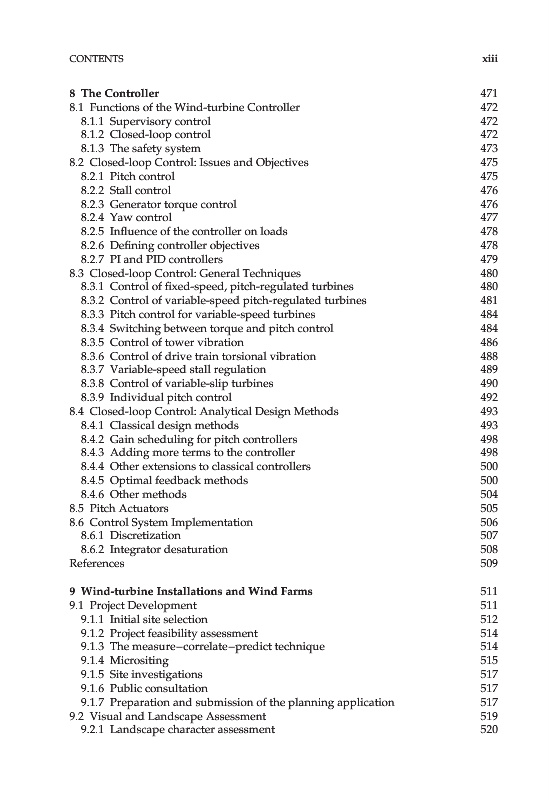 CONTENTS xiii

8 The Controller 471
8.1 Functions of the Wind-turbine Controller 472
8.1.1 Supervisory control 472
8.1.2 Closed-loop control 472
8.1.3 The safety system 473
8.2 Closed-loop Control: Issues and Objectives 475
8.2.1 Pitch control 475
8.2.2 Stall control 476
8.2.3 Generator torque control 476
8.2.4 Yaw control 477
8.2.5 Influence of the controller on loads 478
8.2.6 Defining controller objectives 478
8.2.7 PI and PID controllers 479
8.3 Closed-loop Control: General Techniques 480
8.3.1 Control of fixed-speed, pitch-regulated turbines 480
8.3.2 Control of variable-speed pitch-regulated turbines 481
8.3.3 Pitch control for variable-speed turbines 484
8.3.4 Switching between torque and pitch control 484
8.3.5 Control of tower vibration 486
8.3.6 Control of drive train torsional vibration 488
8.3.7 Variable-speed stall regulation 489
8.3.8 Control of variable-slip turbines 490
8.3.9 Individual pitch control 492
8.4 Closed-loop Control: Analytical Design Methods 493
8.4.1 Classical design methods 493
8.4.2 Gain scheduling for pitch controllers 498
8.4.3 Adding more terms to the controller 498
8.4.4 Other extensions to classical controllers 500
8.4.5 Optimal feedback methods 500
8.4.6 Other methods 504
8.5 Pitch Actuators 505
8.6 Control System Implementation 506
8.6.1 Discretization 507
8.6.2 Integrator desaturation 508
References 509

9 Wind-turbine Installations and Wind Farms 511
9.1 Project Development 511
9.1.1 Initial site selection 512
9.1.2 Project feasibility assessment 514
9.1.3 The measure–correlate–predict technique 514
9.1.4 Micrositing 515
9.1.5 Site investigations 517
9.1.6 Public consultation 517
9.1.7 Preparation and submission of the planning application 517
9.2 Visual and Landscape Assessment 519
9.2.1 Landscape character assessment 520